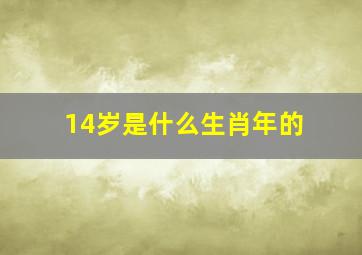 14岁是什么生肖年的